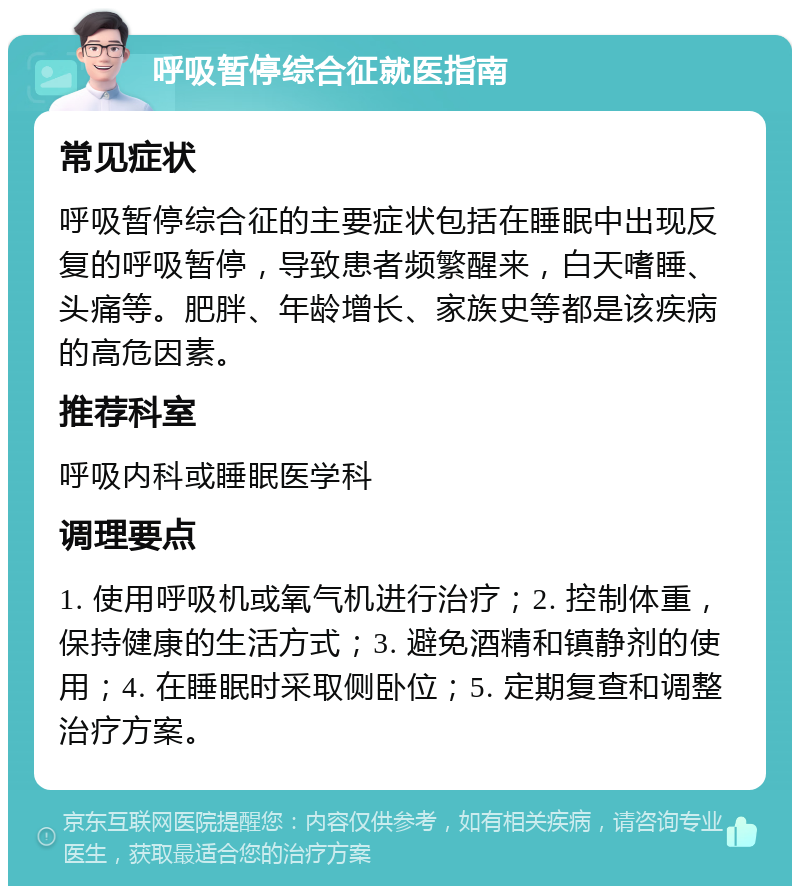 呼吸暂停综合征就医指南

常见症状

呼吸暂停综合征的主要症状包括在睡眠中出现反复的呼吸暂停，导致患者频繁醒来，白天嗜睡、头痛等。肥胖、年龄增长、家族史等都是该疾病的高危因素。

推荐科室

呼吸内科或睡眠医学科

调理要点

1. 使用呼吸机或氧气机进行治疗；2. 控制体重，保持健康的生活方式；3. 避免酒精和镇静剂的使用；4. 在睡眠时采取侧卧位；5. 定期复查和调整治疗方案。

京东互联网医院提醒您：内容仅供参考，如有相关疾病，请咨询专业医生，获取最适合您的治疗方案